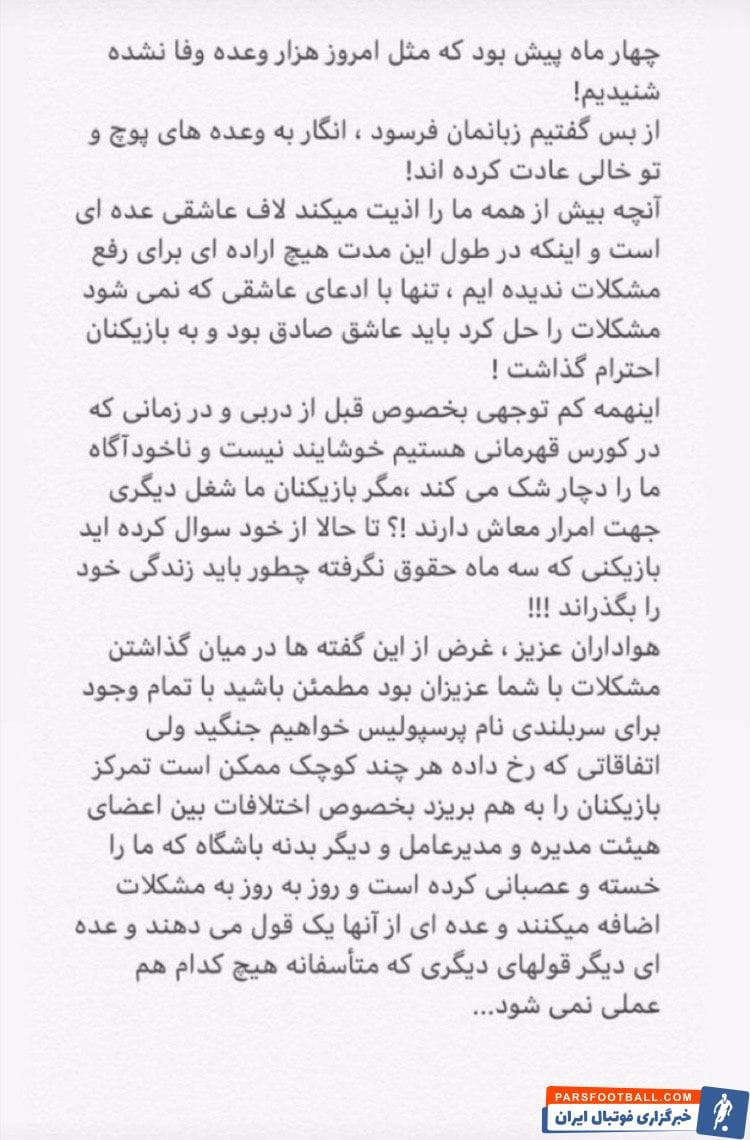 چهار ماه پیش بود که مثل امروز هزار وعده وفا نشده شنیدیم!
از بس گفتیم زبانمان فرسود ، انگار به وعده های پوچ و تو خالی عادت کرده اند!
آنچه بیش از همه ما را اذیت میکند لاف عاشقی عده ای است و اینکه در طول این مدت هیچ اراده ای برای رفع مشکلات ندیده ایم ، تنها با ادعای عاشقی که نمی شود مشکلات را حل کرد باید عاشق صادق بود و به بازیکنان احترام گذاشت !
اینهمه کم توجهی بخصوص قبل از دربی و در زمانی که در کورس قهرمانی هستیم خوشایند نیست و ناخودآگاه ما را دچار شک می کند ،مگر بازیکنان ما شغل دیگری جهت امرار معاش دارند !؟ تا حالا از خود سوال کرده اید بازیکنی که سه ماه حقوق نگرفته چطور باید زندگی خود را بگذراند !!!
هواداران عزیز ، غرض از این گفته ها در میان گذاشتن مشکلات با شما عزیزان بود مطمئن باشید با تمام وجود برای سربلندی نام پرسپولیس خواهیم جنگید ولی اتفاقاتی که رخ داده هر چند کوچک ممکن است تمرکز بازیکنان را به هم بریزد بخصوص اختلافات بین اعضای هیئت مدیره و مدیرعامل و دیگر بدنه باشگاه که ما را خسته و عصبانی کرده است و روز به روز به مشکلات اضافه میکنند و عده ای از آنها یک قول می دهند و عده ای دیگر قولهای دیگری که متأسفانه هیچ کدام هم عملی نمی شود...

PARSFOOTBALL.COM
خبرگزاری فوتبال ایران